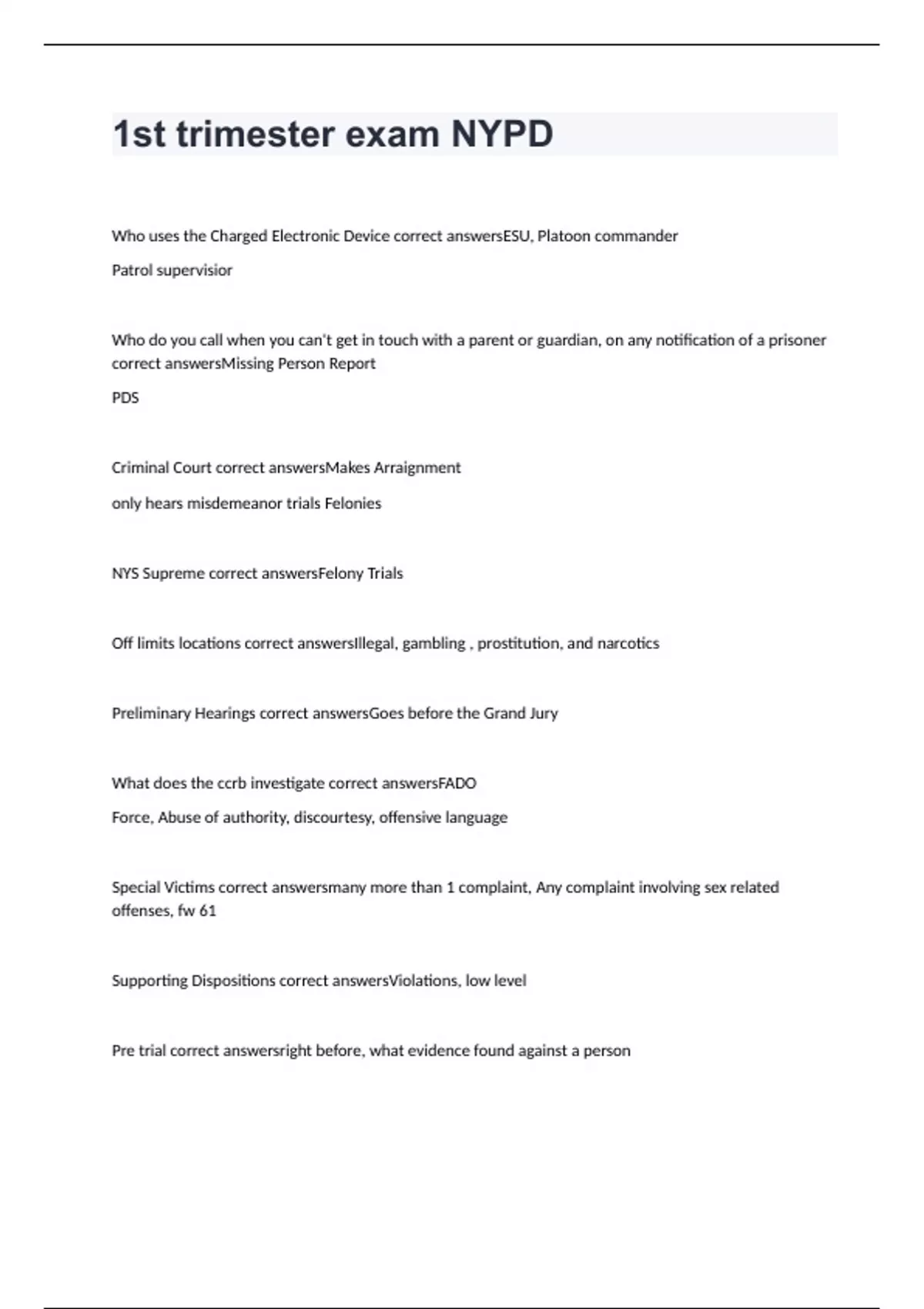 1st trimester exam NYPD

Who uses the Charged Electronic Device correct answersESU, Platoon commander

Patrol supervisior

Who do you call when you can't get in touch with a parent or guardian, on any notification of a prisoner correct answersMissing Person Report

PDS

Criminal Court correct answersMakes Arraignment

only hears misdemeanor trials Felonies

NYS Supreme correct answersFelony Trials

Off limits locations correct answersIllegal, gambling , prostitution, and narcotics

Preliminary Hearings correct answersGoes before the Grand Jury

What does the ccrb investigate correct answersFADO

Force, Abuse of authority, discourtesy, offensive language

Special Victims correct answersmany more than 1 complaint, Any complaint involving sex related offenses, fw 61

Supporting Dispositions correct answersViolations, low level

Pre trial correct answersright before, what evidence found against a person